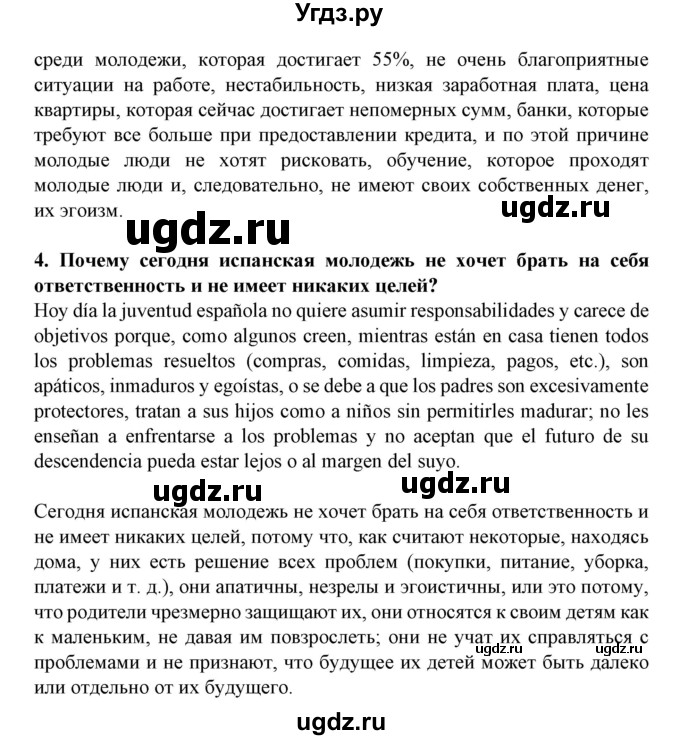 Угдз.ру

среди молодежи, которая достигает 55%, не очень благоприятные ситуации на работе, нестабильность, низкая заработная плата, цена квартиры, которая сейчас достигает непомерных сумм, банки, которые требуют все больше при предоставлении кредита, и по этой причине молодые люди не хотят рисковать, обучение, которое проходят молодые люди и, следовательно, не имеют своих собственных денег, их эгоизм.

ugdz.ru

ugdz.ru

4. Почему сегодня испанская молодежь не хочет брать на себя ответственность и не имеет никаких целей?

Hoy día la juventud española no quiere asumir responsabilidades y carece de objetivos porque, como algunos creen, mientras están en casa tienen todos los problemas resueltos (compras, comidas, limpieza, pagos, etc.), son apáticos, inmaduros y egoístas, o se debe a que los padres son excesivamente protectores, tratan a sus hijos como a niños sin permitirles madurar; no les enseñan a enfrentarse a los problemas y no aceptan que el futuro de su descendencia pueda estar lejos o al margen del suyo.

ugdz.ru

ugdz.ru

Сегодня испанская молодежь не хочет брать на себя ответственность и не имеет никаких целей, потому что, как считают некоторые, находясь дома, у них есть решение всех проблем (покупки, питание, уборка, платежи и т. д.), они апатичны, незрелы и эгоистичны, или это потому, что родители чрезмерно защищают их, они относятся к своим детям как к маленьким, не давая им повзрослеть; они не учат их справляться с проблемами и не признают, что будущее их детей может быть далеко или отдельно от их будущего.

ugdz.ru

ugdz.ru

ugdz.ru